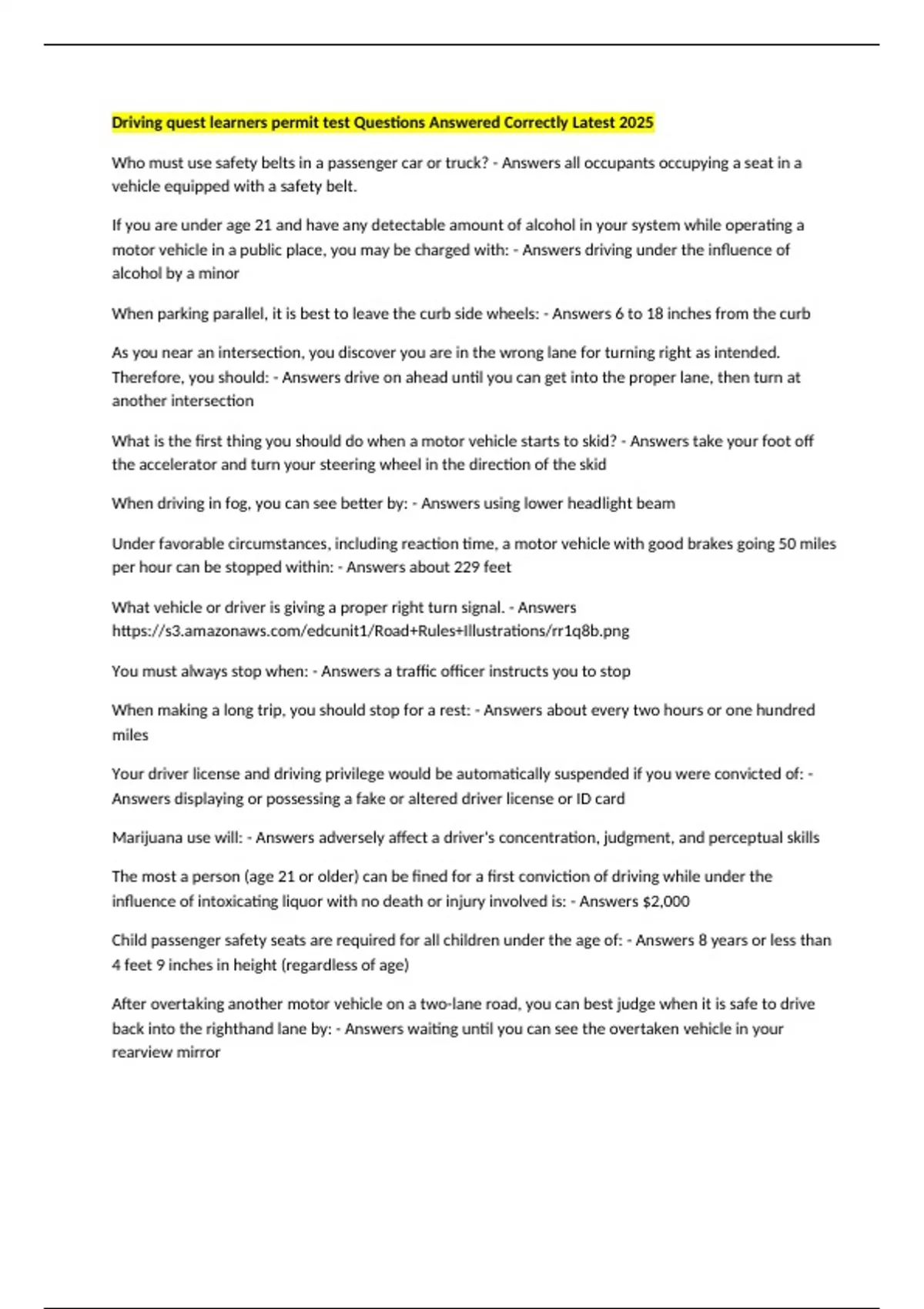 Driving quest learners permit test Questions Answered Correctly Latest 2025

Who must use safety belts in a passenger car or truck? - Answers all occupants occupying a seat in a vehicle equipped with a safety belt.

If you are under age 21 and have any detectable amount of alcohol in your system while operating a motor vehicle in a public place, you may be charged with: - Answers driving under the influence of alcohol by a minor

When parking parallel, it is best to leave the curb side wheels: - Answers 6 to 18 inches from the curb

As you near an intersection, you discover you are in the wrong lane for turning right as intended. Therefore, you should: - Answers drive on ahead until you can get into the proper lane, then turn at another intersection

What is the first thing you should do when a motor vehicle starts to skid? - Answers take your foot off the accelerator and turn your steering wheel in the direction of the skid

When driving in fog, you can see better by: - Answers using lower headlight beam

Under favorable circumstances, including reaction time, a motor vehicle with good brakes going 50 miles per hour can be stopped within: - Answers about 229 feet

What vehicle or driver is giving a proper right turn signal. - Answers https://s3.amazonaws.com/edcunit1/Road+Rules+Illustrations/rr1q8b.png

You must always stop when: - Answers a traffic officer instructs you to stop

When making a long trip, you should stop for a rest: - Answers about every two hours or one hundred miles

Your driver license and driving privilege would be automatically suspended if you were convicted of: - Answers displaying or possessing a fake or altered driver license or ID card

Marijuana use will: - Answers adversely affect a driver's concentration, judgment, and perceptual skills

The most a person (age 21 or older) can be fined for a first conviction of driving while under the influence of intoxicating liquor with no death or injury involved is: - Answers $2,000

Child passenger safety seats are required for all children under the age of: - Answers 8 years or less than 4 feet 9 inches in height (regardless of age)

After overtaking another motor vehicle on a two-lane road, you can best judge when it is safe to drive back into the righthand lane by: - Answers waiting until you can see the overtaken vehicle in your rearview mirror